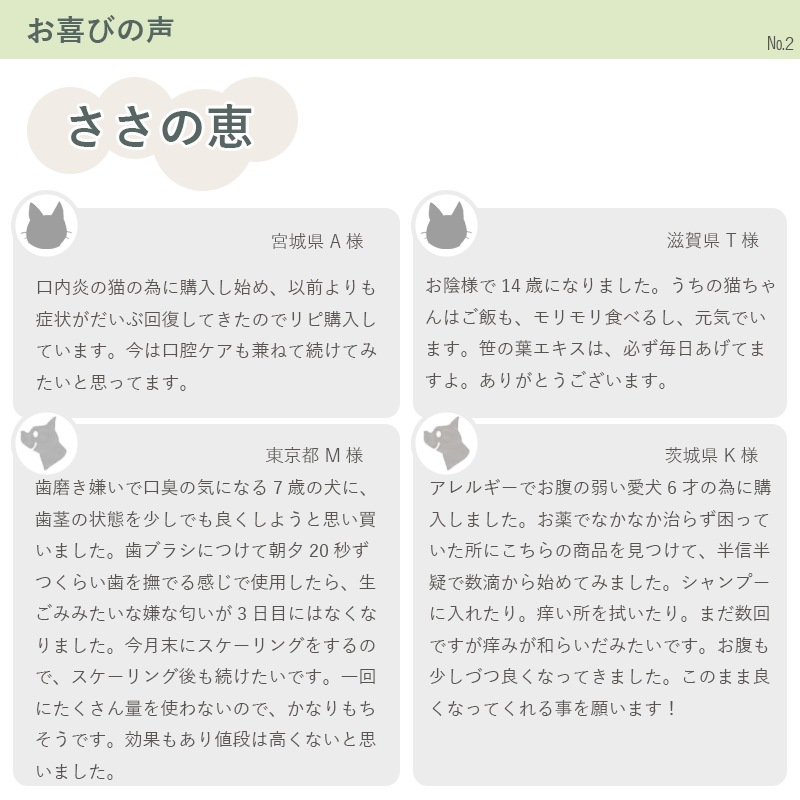 お喜びの声

No.2

ささの恵

宮城県 A 様

口内炎の猫の為に購入し始め、以前よりも症状がだいぶ回復してきたのでリピ購入しています。今は口腔ケアも兼ねて続けてみたいと思ってます。

滋賀県 T 様

お陰様で 14 歳になりました。うちの猫ちゃんはご飯も、モリモリ食べるし、元気でいます。笹の葉エキスは、必ず毎日あげてますよ。ありがとうございます。

東京都 M 様

歯磨き嫌いで口臭の気になる 7 歳の犬に、歯茎の状態を少しでも良くしようと思い買いました。歯ブラシにつけて朝夕 20 秒ずつくらい歯を撫でる感じで使用したら、生ごみみたいな嫌な匂いが 3 日目にはなくなりました。今月末にスケーリングをするので、スケーリング後も続けたいです。一回にたくさん量を使わないので、かなりもちそうです。効果もあり値段は高くないと思いました。

茨城県 K 様

アレルギーでお腹の弱い愛犬 6 才の為に購入しました。お薬でなかなか治らず困っていた所にこちらの商品を見つけて、半信半疑で数滴から始めてみました。シャンプーに入れたり。痒い所を拭いたり。まだ数回ですが痒みが和らいだみたいです。お腹も少しづつ良くなってきました。このまま良くなってくれる事を願います！